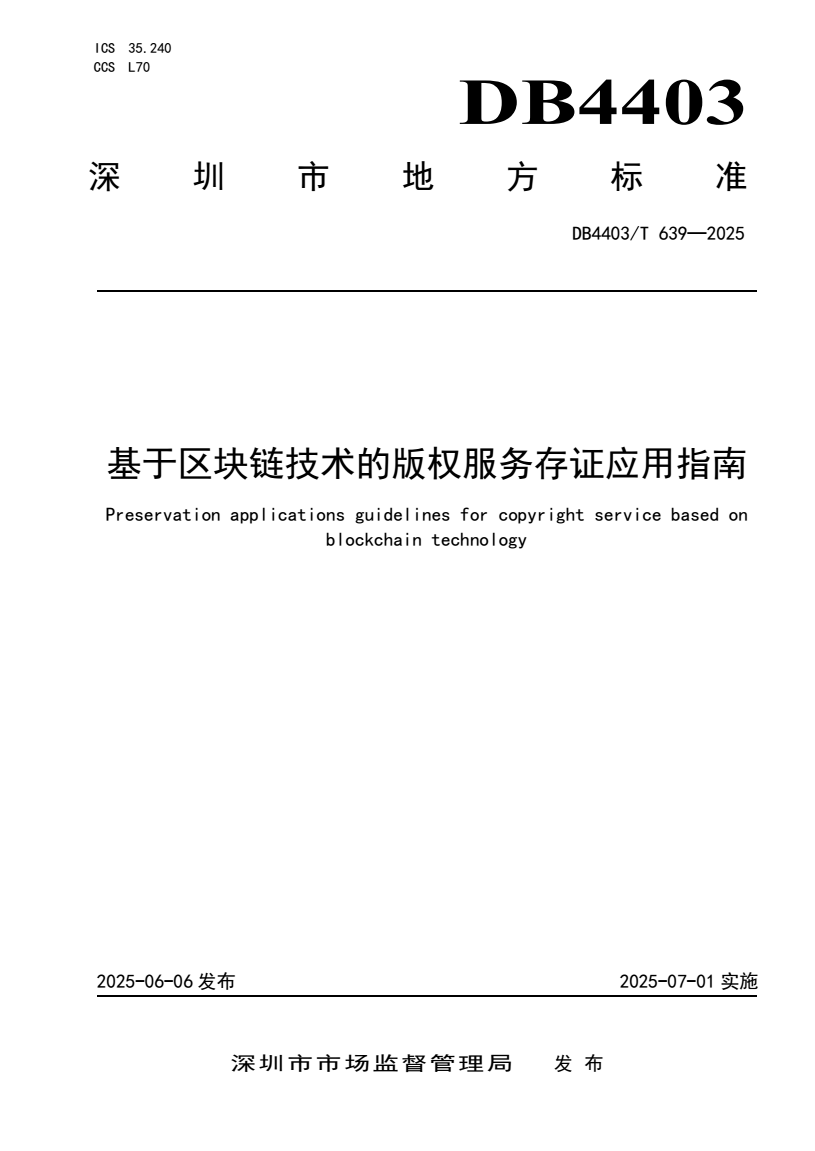 ICS 35.240
CCS L70

DB4403

深圳市地方标准

DB4403/T 639—2025

基于区块链技术的版权服务存证应用指南

Preservation applications guidelines for copyright service based on blockchain technology

2025-06-06 发布

2025-07-01 实施

深圳市市场监督管理局 发布